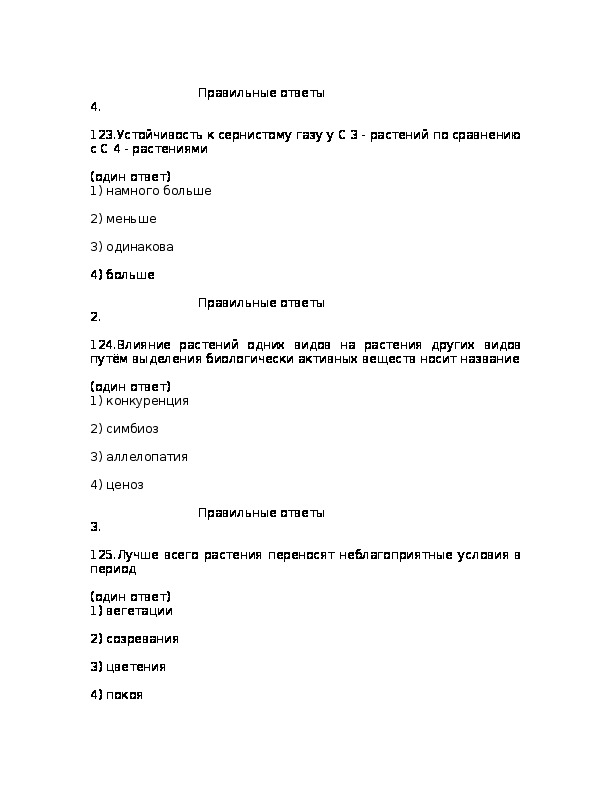 Правильные ответы
4.

123.Устойчивость к сернистому газу у С 3 - растений по сравнению с С 4 - растениями

(один ответ)
1) намного больше

2) меньше

3) одинакова

4) больше

Правильные ответы
2.

124.Влияние растений одних видов на растения других видов путём выделения биологически активных веществ носит название

(один ответ)
1) конкуренция

2) симбиоз

3) аллелопатия

4) ценоз

Правильные ответы
3.

125.Лучше всего растения переносят неблагоприятные условия в период

(один ответ)
1) вегетации

2) созревания

3) цветения

4) покоя